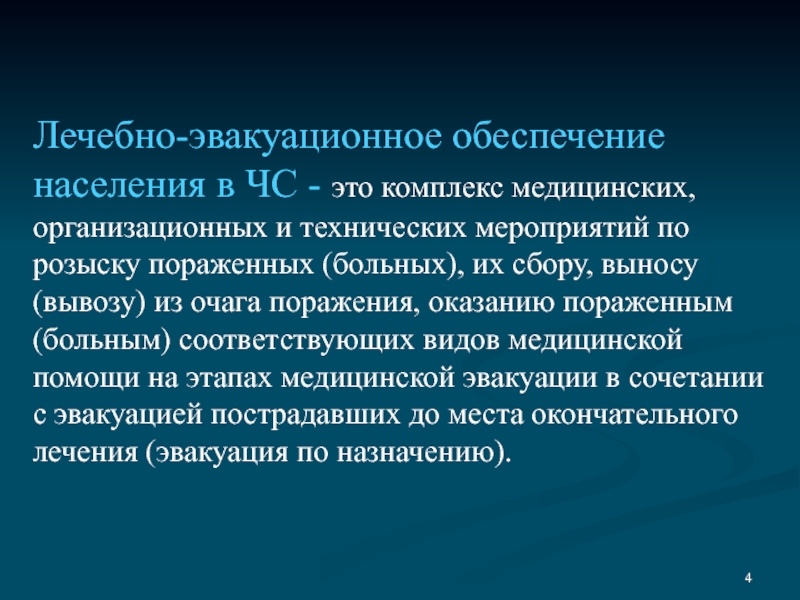 Лечебно-эвакуационное обеспечение населения в ЧС - это комплекс медицинских, организационных и технических мероприятий по розыску пораженных (больных), их сбору, выносу (вывозу) из очага поражения, оказанию пораженным (больным) соответствующих видов медицинской помощи на этапах медицинской эвакуации в сочетании с эвакуацией пострадавших до места окончательного лечения (эвакуация по назначению).

4